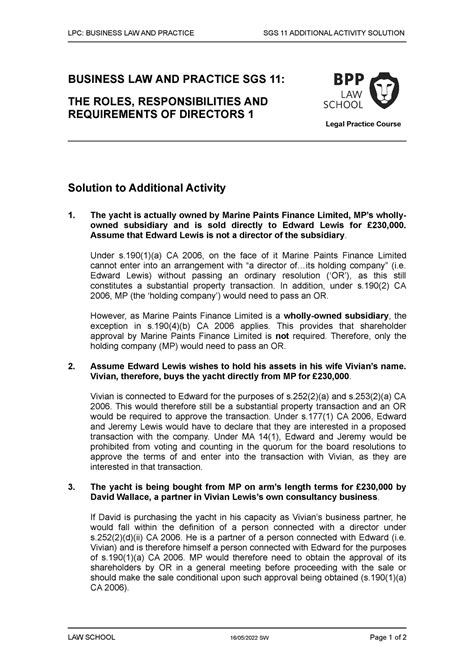 LPC: BUSINESS LAW AND PRACTICE

SGS 11 ADDITIONAL ACTIVITY SOLUTION

BUSINESS LAW AND PRACTICE SGS 11:

THE ROLES, RESPONSIBILITIES AND REQUIREMENTS OF DIRECTORS 1

BPP LAW SCHOOL

Legal Practice Course

Solution to Additional Activity

1. The yacht is actually owned by Marine Paints Finance Limited, MP's wholly-owned subsidiary and is sold directly to Edward Lewis for £230,000. Assume that Edward Lewis is not a director of the subsidiary.

Under s.190(1)(a) CA 2006, on the face of it Marine Paints Finance Limited cannot enter into an arrangement with "a director of…its holding company" (i.e. Edward Lewis) without passing an ordinary resolution ('OR'), as this still constitutes a substantial property transaction. In addition, under s.190(2) CA 2006, MP (the 'holding company') would need to pass an OR.

However, as Marine Paints Finance Limited is a wholly-owned subsidiary, the exception in s.190(4)(b) CA 2006 applies. This provides that shareholder approval by Marine Paints Finance Limited is not required. Therefore, only the holding company (MP) would need to pass an OR.

2. Assume Edward Lewis wishes to hold his assets in his wife Vivian's name. Vivian, therefore, buys the yacht directly from MP for £230,000.

Vivian is connected to Edward for the purposes of s.252(2)(a) and s.253(2)(a) CA 2006. This would therefore still be a substantial property transaction and an OR would be required to approve the transaction. Under s.177(1) CA 2006, Edward and Jeremy Lewis would have to declare that they are interested in a proposed transaction with the company. Under MA 14(1), Edward and Jeremy would be prohibited from voting and counting in the quorum for the board resolutions to approve the terms of and enter into the transaction with Vivian, as they are interested in that transaction.

3. The yacht is being bought from MP on arm's length terms for £230,000 by David Wallace, a partner in Vivian Lewis's own consultancy business.

If David is purchasing the yacht in his capacity as Vivian's business partner, he would fall within the definition of a person connected with a director under s.252(2)(d)(ii) CA 2006. He is a partner of a person connected with Edward (i.e. Vivian) and is therefore himself a person connected with Edward for the purposes of s.190(1)(a) CA 2006. MP would therefore need to obtain the approval of its shareholders by OR in a general meeting before proceeding with the sale or should make the sale conditional upon such approval being obtained (s.190(1)(a) CA 2006).

LAW SCHOOL

16/05/2022 SW

Page 1 of 2